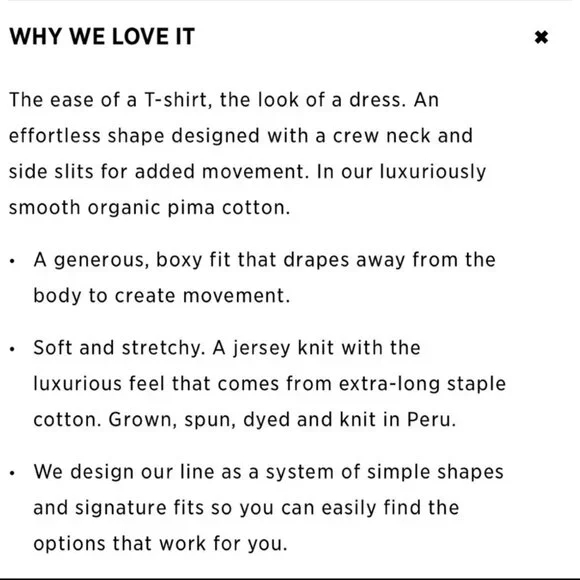 WHY WE LOVE IT

✖

The ease of a T-shirt, the look of a dress. An effortless shape designed with a crew neck and side slits for added movement. In our luxuriously smooth organic pima cotton.

• A generous, boxy fit that drapes away from the body to create movement.

• Soft and stretchy. A jersey knit with the luxurious feel that comes from extra-long staple cotton. Grown, spun, dyed and knit in Peru.

• We design our line as a system of simple shapes and signature fits so you can easily find the options that work for you.